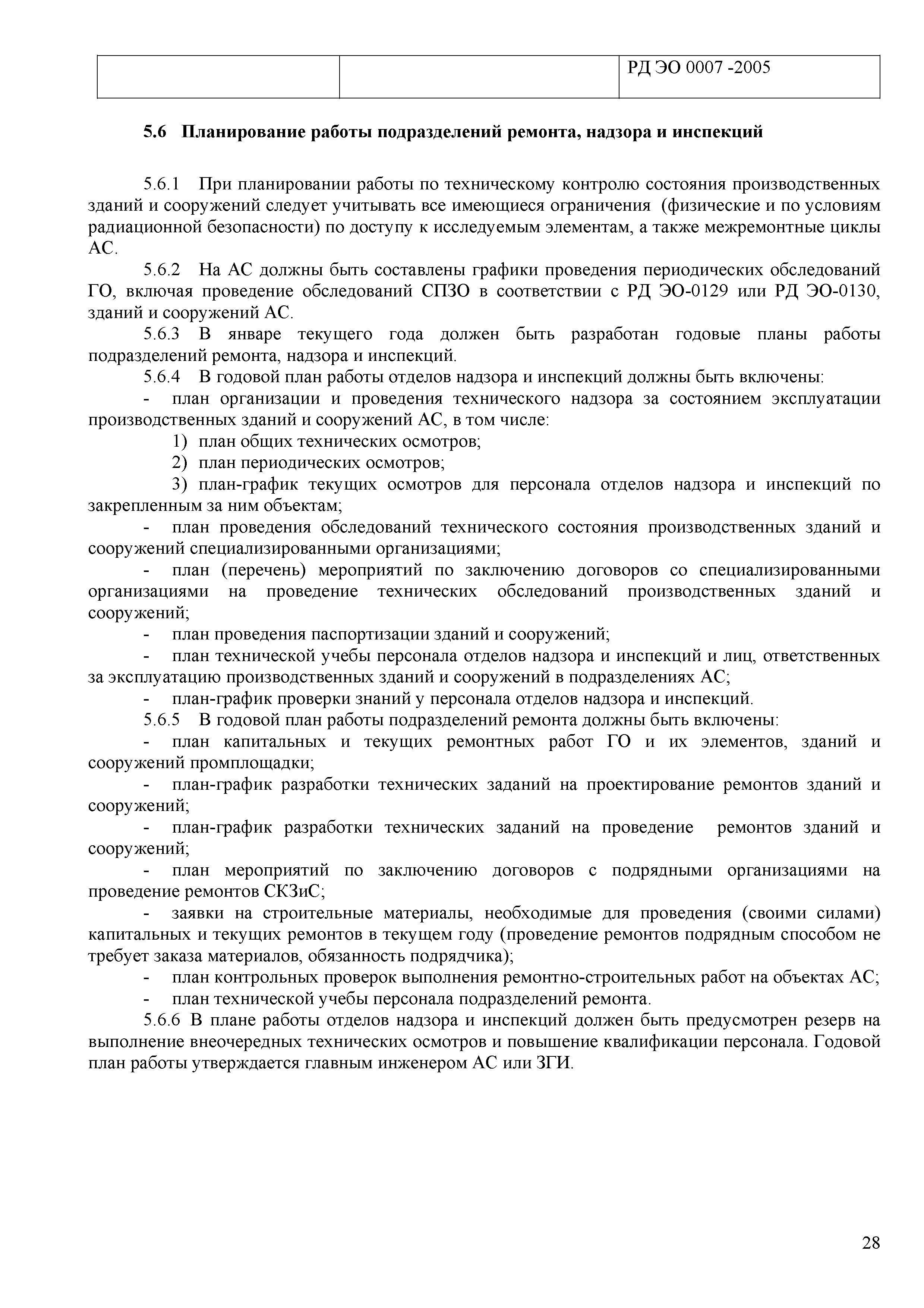 | | | РД ЭО 0007 -2005 |
|---|---|---|

**5.6 Планирование работы подразделений ремонта, надзора и инспекций**

5.6.1 При планировании работы по техническому контролю состояния производственных зданий и сооружений следует учитывать все имеющиеся ограничения (физические и по условиям радиационной безопасности) по доступу к исследуемым элементам, а также межремонтные циклы АС.

5.6.2 На АС должны быть составлены графики проведения периодических обследований ГО, включая проведение обследований СПЗО в соответствии с РД ЭО-0129 или РД ЭО-0130, зданий и сооружений АС.

5.6.3 В январе текущего года должен быть разработан годовые планы работы подразделений ремонта, надзора и инспекций.

5.6.4 В годовой план работы отделов надзора и инспекций должны быть включены:

- план организации и проведения технического надзора за состоянием эксплуатации производственных зданий и сооружений АС, в том числе:

1) план общих технических осмотров;

2) план периодических осмотров;

3) план-график текущих осмотров для персонала отделов надзора и инспекций по закрепленным за ним объектам;

- план проведения обследований технического состояния производственных зданий и сооружений специализированными организациями;

- план (перечень) мероприятий по заключению договоров со специализированными организациями на проведение технических обследований производственных зданий и сооружений;

- план проведения паспортизации зданий и сооружений;

- план технической учебы персонала отделов надзора и инспекций и лиц, ответственных за эксплуатацию производственных зданий и сооружений в подразделениях АС;

- план-график проверки знаний у персонала отделов надзора и инспекций.

5.6.5 В годовой план работы подразделений ремонта должны быть включены:

- план капитальных и текущих ремонтных работ ГО и их элементов, зданий и сооружений промплощадки;

- план-график разработки технических заданий на проектирование ремонтов зданий и сооружений;

- план-график разработки технических заданий на проведение ремонтов зданий и сооружений;

- план мероприятий по заключению договоров с подрядными организациями на проведение ремонтов СКЗиС;

- заявки на строительные материалы, необходимые для проведения (своими силами) капитальных и текущих ремонтов в текущем году (проведение ремонтов подрядным способом не требует заказа материалов, обязанность подрядчика);

- план контрольных проверок выполнения ремонтно-строительных работ на объектах АС;

- план технической учебы персонала подразделений ремонта.

5.6.6 В плане работы отделов надзора и инспекций должен быть предусмотрен резерв на выполнение внеочередных технических осмотров и повышение квалификации персонала. Годовой план работы утверждается главным инженером АС или ЗГИ.

28